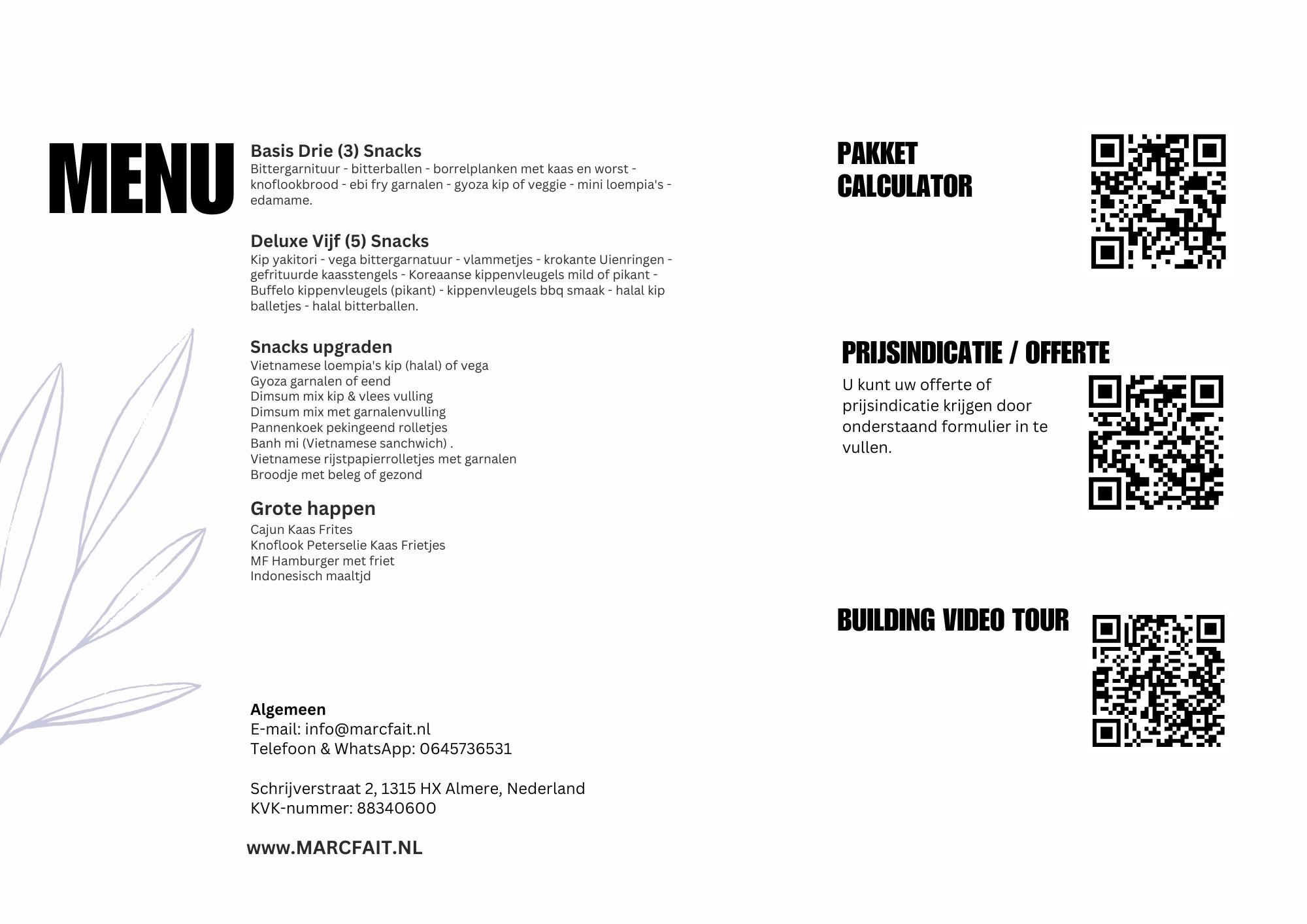 MENU

Basis Drie (3) Snacks
Bittergarnituur - bitterballen - borrelplanken met kaas en worst - knoflookbrood - ebi fry garnalen - gyoza kip of veggie - mini loempia's - edamame.

Deluxe Vijf (5) Snacks
Kip yakitori - vega bittergarnatuur - vlammetjes - krokante Uienringen - gefrituurde kaasstengels - Koreaanse kippenvleugels mild of pikant - Buffelo kippenvleugels (pikant) - kippenvleugels bbq smaak - halal kip balletjes - halal bitterballen.

Snacks upgraden
Vietnamese loempia's kip (halal) of vega
Gyoza garnalen of eend
Dimsum mix kip & vlees vulling
Dimsum mix met garnalenvulling
Pannenkoek pekingeend rolletjes
Banh mi (Vietnamese sanchwich) .
Vietnamese rijstpapierrolletjes met garnalen
Broodje met beleg of gezond

Grote happen
Cajun Kaas Frites
Knoflook Peterselie Kaas Frietjes
MF Hamburger met friet
Indonesisch maaltjd

Algemeen
E-mail: info@marcfait.nl
Telefoon & WhatsApp: 0645736531

Schrijverstraat 2, 1315 HX Almere, Nederland
KVK-nummer: 88340600

www.MARCFAIT.NL

PAKKET CALCULATOR

PRIJSINDICATIE / OFFERTE
U kunt uw offerte of prijsindicatie krijgen door onderstaand formulier in te vullen.

BUILDING VIDEO TOUR